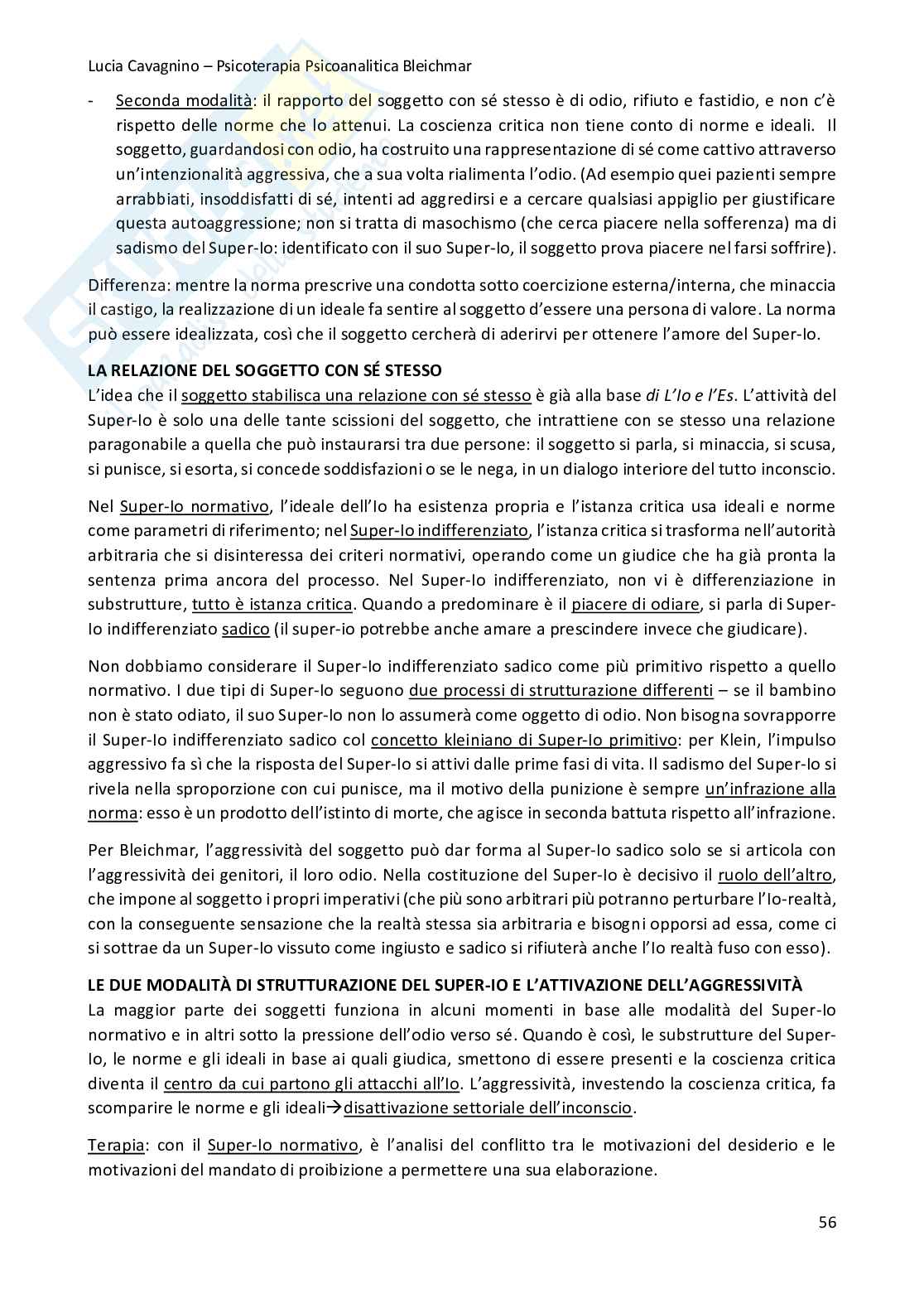 Lucia Cavagnino – Psicoterapia Psicoanalitica Bleichmar

- Seconda modalità: il rapporto del soggetto con sé stesso è di odio, rifiuto e fastidio, e non c'è rispetto delle norme che lo attenui. La coscienza critica non tiene conto di norme e ideali. Il soggetto, guardandosi con odio, ha costruito una rappresentazione di sé come cattivo attraverso un'intenzionalità aggressiva, che a sua volta rialimenta l'odio. (Ad esempio quei pazienti sempre arrabbiati, insoddisfatti di sé, intenti ad aggredirsi e a cercare qualsiasi appiglio per giustificare questa autoaggressione; non si tratta di masochismo (che cerca piacere nella sofferenza) ma di sadismo del Super-Io: identificato con il suo Super-Io, il soggetto prova piacere nel farsi soffrire).

Differenza: mentre la norma prescrive una condotta sotto coercizione esterna/interna, che minaccia il castigo, la realizzazione di un ideale fa sentire al soggetto d'essere una persona di valore. La norma può essere idealizzata, così che il soggetto cercherà di aderirvi per ottenere l'amore del Super-Io.

LA RELAZIONE DEL SOGGETTO CON SÉ STESSO
L'idea che il soggetto stabilisca una relazione con sé stesso è già alla base di L'Io e l'Es. L'attività del Super-Io è solo una delle tante scissioni del soggetto, che intrattiene con se stesso una relazione paragonabile a quella che può instaurarsi tra due persone: il soggetto si parla, si minaccia, si scusa, si punisce, si esorta, si concede soddisfazioni o se le nega, in un dialogo interiore del tutto inconscio.

Nel Super-Io normativo, l'ideale dell'Io ha esistenza propria e l'istanza critica usa ideali e norme come parametri di riferimento; nel Super-Io indifferenziato, l'istanza critica si trasforma nell'autorità arbitraria che si disinteressa dei criteri normativi, operando come un giudice che ha già pronta la sentenza prima ancora del processo. Nel Super-Io indifferenziato, non vi è differenziazione in substrutture, tutto è istanza critica. Quando a predominare è il piacere di odiare, si parla di Super-Io indifferenziato sadico (il super-io potrebbe anche amare a prescindere invece che giudicare).

Non dobbiamo considerare il Super-Io indifferenziato sadico come più primitivo rispetto a quello normativo. I due tipi di Super-Io seguono due processi di strutturazione differenti – se il bambino non è stato odiato, il suo Super-Io non lo assumerà come oggetto di odio. Non bisogna sovrapporre il Super-Io indifferenziato sadico col concetto kleiniano di Super-Io primitivo: per Klein, l'impulso aggressivo fa sì che la risposta del Super-Io si attivi dalle prime fasi di vita. Il sadismo del Super-Io si rivela nella sproporzione con cui punisce, ma il motivo della punizione è sempre un'infrazione alla norma: esso è un prodotto dell'istinto di morte, che agisce in seconda battuta rispetto all'infrazione.

Per Bleichmar, l'aggressività del soggetto può dar forma al Super-Io sadico solo se si articola con l'aggressività dei genitori, il loro odio. Nella costituzione del Super-Io è decisivo il ruolo dell'altro, che impone al soggetto i propri imperativi (che più sono arbitrari più potranno perturbare l'Io-realtà, con la conseguente sensazione che la realtà stessa sia arbitraria e bisogni opporsi ad essa, come ci si sottrae da un Super-Io vissuto come ingiusto e sadico si rifiuterà anche l'Io realtà fuso con esso).

LE DUE MODALITÀ DI STRUTTURAZIONE DEL SUPER-IO E L'ATTIVAZIONE DELL'AGGRESSIVITÀ
La maggior parte dei soggetti funziona in alcuni momenti in base alle modalità del Super-Io normativo e in altri sotto la pressione dell'odio verso sé. Quando è così, le substrutture del Super-Io, le norme e gli ideali in base ai quali giudica, smettono di essere presenti e la coscienza critica diventa il centro da cui partono gli attacchi all'Io. L'aggressività, investendo la coscienza critica, fa scomparire le norme e gli ideali→disattivazione settoriale dell'inconscio.

Terapia: con il Super-Io normativo, è l'analisi del conflitto tra le motivazioni del desiderio e le motivazioni del mandato di proibizione a permettere una sua elaborazione.

56